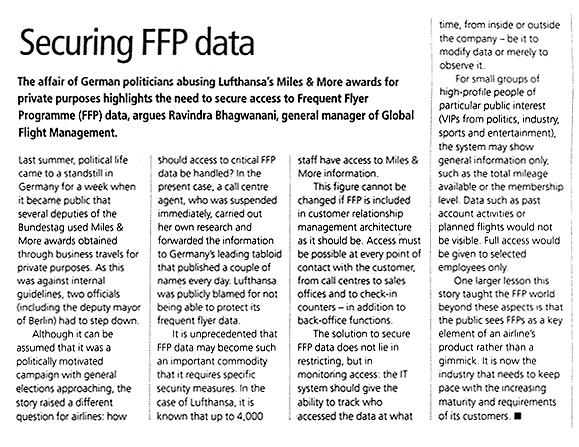 Securing FFP data

The affair of German politicians abusing Lufthansa's Miles & More awards for private purposes highlights the need to secure access to Frequent Flyer Programme (FFP) data, argues Ravindra Bhagwanani, general manager of Global Flight Management.

Last summer, political life came to a standstill in Germany for a week when it became public that several deputies of the Bundestag used Miles & More awards obtained through business travels for private purposes. As this was against internal guidelines, two officials (including the deputy mayor of Berlin) had to step down.

Although it can be assumed that it was a politically motivated campaign with general elections approaching, the story raised a different question for airlines: how should access to critical FFP data be handled? In the present case, a call centre agent, who was suspended immediately, carried out her own research and forwarded the information to Germany's leading tabloid that published a couple of names every day. Lufthansa was publicly blamed for not being able to protect its frequent flyer data.

It is unprecedented that FFP data may become such an important commodity that it requires specific security measures. In the case of Lufthansa, it is known that up to 4,000 staff have access to Miles & More information.

This figure cannot be changed if FFP is included in customer relationship management architecture as it should be. Access must be possible at every point of contact with the customer, from call centres to sales offices and to check-in counters – in addition to back-office functions.

The solution to secure FFP data does not lie in restricting, but in monitoring access: the IT system should give the ability to track who accessed the data at what time, from inside or outside the company – be it to modify data or merely to observe it.

For small groups of high-profile people of particular public interest (VIPs from politics, industry, sports and entertainment), the system may show general information only, such as the total mileage available or the membership level. Data such as past account activities or planned flights would not be visible. Full access would be given to selected employees only.

One larger lesson this story taught the FFP world beyond these aspects is that the public sees FFPs as a key element of an airline's product rather than a gimmick. It is now the industry that needs to keep pace with the increasing maturity and requirements of its customers. ■